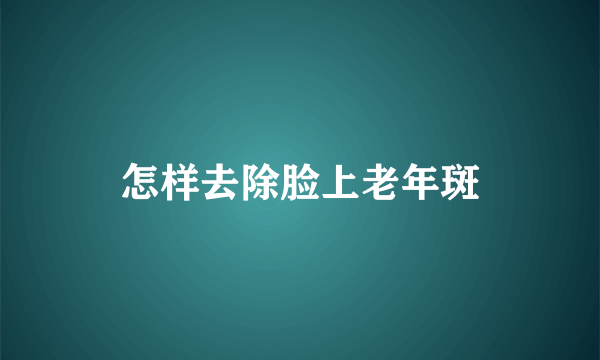 怎样去除脸上老年斑